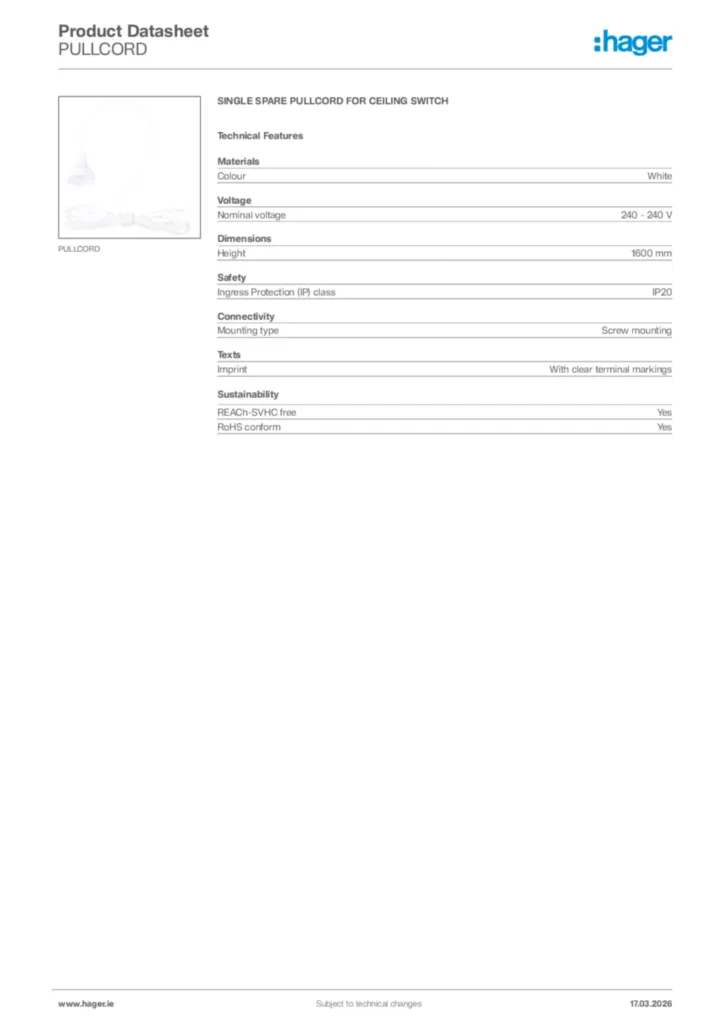 Product Datasheet
PULLCORD

:hager

PULLCORD

SINGLE SPARE PULLCORD FOR CEILING SWITCH

Technical Features

Materials

| Colour | White |
|---|---|

Voltage

| Nominal voltage | 240 - 240 V |
|---|---|

Dimensions

| Height | 1600 mm |
|---|---|

Safety

| Ingress Protection (IP) class | IP20 |
|---|---|

Connectivity

| Mounting type | Screw mounting |
|---|---|

Texts

| Imprint | With clear terminal markings |
|---|---|

Sustainability

| REACh-SVHC free | Yes |
|---|---|
| RoHS conform | Yes |

www.hager.ie
Subject to technical changes
17.03.2026